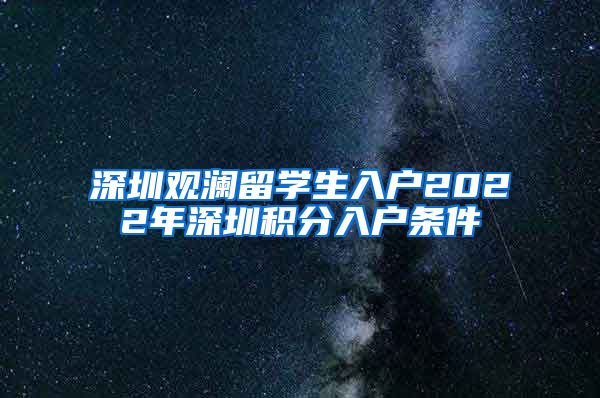 深圳观澜留学生入户2022年深圳积分入户条件